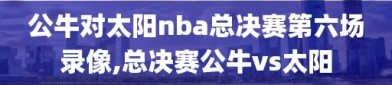 公牛对太阳nba总决赛第六场录像,总决赛公牛vs太阳